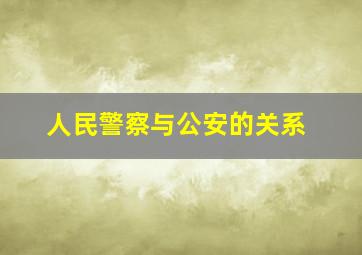 人民警察与公安的关系